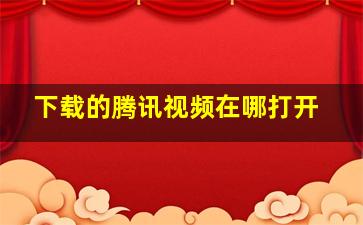 下载的腾讯视频在哪打开